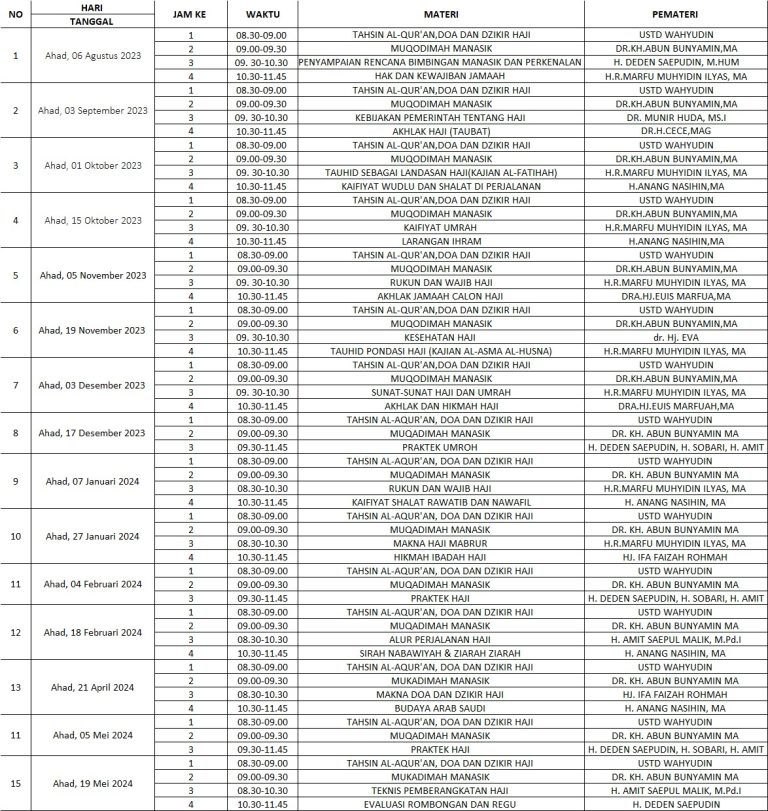 | NO | HARI TANGGAL | JAM KE | WAKTU | MATERI | PEMATERI |
|---|---|---|---|---|---|
| 1 | Ahad, 06 Agustus 2023 | 1 | 08.30-09.00 | TAHSIN AL-QUR'AN,DOA DAN DZIKIR HAJI | USTD WAHYUDIN |
| | | 2 | 09.00-09.30 | MUQODIMAH MANASIK | DR.KH.ABUN BUNYAMIN,MA |
| | | 3 | 09. 30-10.30 | PENYAMPAIAN RENCANA BIMBINGAN MANASIK DAN PERKENALAN | H. DEDEN SAEPUDIN, M.HUM |
| | | 4 | 10.30-11.45 | HAK DAN KEWAJIBAN JAMAAH | H.R.MARFU MUHYIDIN ILYAS, MA |
| 2 | Ahad, 03 September 2023 | 1 | 08.30-09.00 | TAHSIN AL-QUR'AN,DOA DAN DZIKIR HAJI | USTD WAHYUDIN |
| | | 2 | 09.00-09.30 | MUQODIMAH MANASIK | DR.KH.ABUN BUNYAMIN,MA |
| | | 3 | 09. 30-10.30 | KEBIJAKAN PEMERINTAH TENTANG HAJI | DR. MUNIR HUDA, MS.I |
| | | 4 | 10.30-11.45 | AKHLAK HAJI (TAUBAT) | DR.H.CECE,MAG |
| 3 | Ahad, 01 Oktober 2023 | 1 | 08.30-09.00 | TAHSIN AL-QUR'AN,DOA DAN DZIKIR HAJI | USTD WAHYUDIN |
| | | 2 | 09.00-09.30 | MUQODIMAH MANASIK | DR.KH.ABUN BUNYAMIN,MA |
| | | 3 | 09. 30-10.30 | TAUHID SEBAGAI LANDASAN HAJI(KAJIAN AL-FATIHAH) | H.R.MARFU MUHYIDIN ILYAS, MA |
| | | 4 | 10.30-11.45 | KAIFIYAT WUDLU DAN SHALAT DI PERJALANAN | H.ANANG NASIHIN,MA |
| 4 | Ahad, 15 Oktober 2023 | 1 | 08.30-09.00 | TAHSIN AL-QUR'AN,DOA DAN DZIKIR HAJI | USTD WAHYUDIN |
| | | 2 | 09.00-09.30 | MUQODIMAH MANASIK | DR.KH.ABUN BUNYAMIN,MA |
| | | 3 | 09. 30-10.30 | KAIFIYAT UMRAH | H.R.MARFU MUHYIDIN ILYAS, MA |
| | | 4 | 10.30-11.45 | LARANGAN IHRAM | H.ANANG NASIHIN,MA |
| 5 | Ahad, 05 November 2023 | 1 | 08.30-09.00 | TAHSIN AL-QUR'AN,DOA DAN DZIKIR HAJI | USTD WAHYUDIN |
| | | 2 | 09.00-09.30 | MUQODIMAH MANASIK | DR.KH.ABUN BUNYAMIN,MA |
| | | 3 | 09. 30-10.30 | RUKUN DAN WAJIB HAJI | H.R.MARFU MUHYIDIN ILYAS, MA |
| | | 4 | 10.30-11.45 | AKHLAK JAMAAH CALON HAJI | DRA.HJ.EUIS MARFUA,MA |
| 6 | Ahad, 19 November 2023 | 1 | 08.30-09.00 | TAHSIN AL-QUR'AN,DOA DAN DZIKIR HAJI | USTD WAHYUDIN |
| | | 2 | 09.00-09.30 | MUQODIMAH MANASIK | DR.KH.ABUN BUNYAMIN,MA |
| | | 3 | 09. 30-10.30 | KESEHATAN HAJI | dr. Hj. EVA |
| | | 4 | 10.30-11.45 | TAUHID PONDASI HAJI (KAJIAN AL-ASMA AL-HUSNA) | H.R.MARFU MUHYIDIN ILYAS, MA |
| 7 | Ahad, 03 Desember 2023 | 1 | 08.30-09.00 | TAHSIN AL-QUR'AN,DOA DAN DZIKIR HAJI | USTD WAHYUDIN |
| | | 2 | 09.00-09.30 | MUQODIMAH MANASIK | DR.KH.ABUN BUNYAMIN,MA |
| | | 3 | 09. 30-10.30 | SUNAT-SUNAT HAJI DAN UMRAH | H.R.MARFU MUHYIDIN ILYAS, MA |
| | | 4 | 10.30-11.45 | AKHLAK DAN HIKMAH HAJI | DRA.HJ.EUIS MARFUAH,MA |
| 8 | Ahad, 17 Desember 2023 | 1 | 08.30-09.00 | TAHSIN AL-AQUR'AN, DOA DAN DZIKIR HAJI | USTD WAHYUDIN |
| | | 2 | 09.00-09.30 | MUQADIMAH MANASIK | DR. KH. ABUN BUNYAMIN MA |
| | | 3 | 09.30-11.45 | PRAKTEK UMROH | H. DEDEN SAEPUDIN, H. SOBARI, H. AMIT |
| 9 | Ahad, 07 Januari 2024 | 1 | 08.30-09.00 | TAHSIN AL-AQUR'AN, DOA DAN DZIKIR HAJI | USTD WAHYUDIN |
| | | 2 | 09.00-09.30 | MUQADIMAH MANASIK | DR. KH. ABUN BUNYAMIN MA |
| | | 3 | 08.30-10.30 | RUKUN DAN WAJIB HAJI | H.R.MARFU MUHYIDIN ILYAS, MA |
| | | 4 | 10.30-11.45 | KAIFIYAT SHALAT RAWATIB DAN NAWAFIL | H. ANANG NASIHIN, MA |
| 10 | Ahad, 27 Januari 2024 | 1 | 08.30-09.00 | TAHSIN AL-AQUR'AN, DOA DAN DZIKIR HAJI | USTD WAHYUDIN |
| | | 2 | 09.00-09.30 | MUQADIMAH MANASIK | DR. KH. ABUN BUNYAMIN MA |
| | | 3 | 08.30-10.30 | MAKNA HAJI MABRUR | H.R.MARFU MUHYIDIN ILYAS, MA |
| | | 4 | 10.30-11.45 | HIKMAH IBADAH HAJI | HJ. IFA FAIZAH ROHMAH |
| 11 | Ahad, 04 Februari 2024 | 1 | 08.30-09.00 | TAHSIN AL-AQUR'AN, DOA DAN DZIKIR HAJI | USTD WAHYUDIN |
| | | 2 | 09.00-09.30 | MUQADIMAH MANASIK | DR. KH. ABUN BUNYAMIN MA |
| | | 3 | 09.30-11.45 | PRAKTEK HAJI | H. DEDEN SAEPUDIN, H. SOBARI, H. AMIT |
| 12 | Ahad, 18 Februari 2024 | 1 | 08.30-09.00 | TAHSIN AL-AQUR'AN, DOA DAN DZIKIR HAJI | USTD WAHYUDIN |
| | | 2 | 09.00-09.30 | MUQADIMAH MANASIK | DR. KH. ABUN BUNYAMIN MA |
| | | 3 | 08.30-10.30 | ALUR PERJALANAN HAJI | H. AMIT SAEPUL MALIK, M.Pd.I |
| | | 4 | 10.30-11.45 | SIRAH NABAWIYAH & ZIARAH ZIARAH | H. ANANG NASIHIN, MA |
| 13 | Ahad, 21 April 2024 | 1 | 08.30-09.00 | TAHSIN AL-AQUR'AN, DOA DAN DZIKIR HAJI | USTD WAHYUDIN |
| | | 2 | 09.00-09.30 | MUKADIMAH MANASIK | DR. KH. ABUN BUNYAMIN MA |
| | | 3 | 08.30-10.30 | MAKNA DOA DAN DZIKIR HAJI | HJ. IFA FAIZAH ROHMAH |
| | | 4 | 10.30-11.45 | BUDAYA ARAB SAUDI | H. ANANG NASIHIN, MA |
| 11 | Ahad, 05 Mei 2024 | 1 | 08.30-09.00 | TAHSIN AL-AQUR'AN, DOA DAN DZIKIR HAJI | USTD WAHYUDIN |
| | | 2 | 09.00-09.30 | MUQADIMAH MANASIK | DR. KH. ABUN BUNYAMIN MA |
| | | 3 | 09.30-11.45 | PRAKTEK HAJI | H. DEDEN SAEPUDIN, H. SOBARI, H. AMIT |
| 15 | Ahad, 19 Mei 2024 | 1 | 08.30-09.00 | TAHSIN AL-AQUR'AN, DOA DAN DZIKIR HAJI | USTD WAHYUDIN |
| | | 2 | 09.00-09.30 | MUKADIMAH MANASIK | DR. KH. ABUN BUNYAMIN MA |
| | | 3 | 08.30-10.30 | TEKNIS PEMBERANGKATAN HAJI | H. AMIT SAEPUL MALIK, M.Pd.I |
| | | 4 | 10.30-11.45 | EVALUASI ROMBONGAN DAN REGU | H. DEDEN SAEPUDIN |